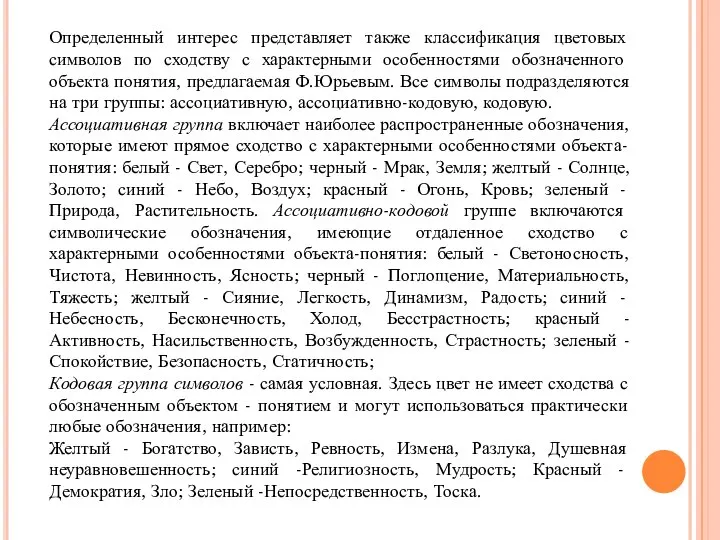 Определенный интерес представляет также классификация цветовых символов по сходству с характерными особенностями обозначенного объекта понятия, предлагаемая Ф.Юрьевым. Все символы подразделяются на три группы: ассоциативную, ассоциативно-кодовую, кодовую.
Ассоциативная группа включает наиболее распространенные обозначения, которые имеют прямое сходство с характерными особенностями объекта-понятия: белый - Свет, Серебро; черный - Мрак, Земля; желтый - Солнце, Золото; синий - Небо, Воздух; красный - Огонь, Кровь; зеленый - Природа, Растительность. Ассоциативно-кодовой группе включаются символические обозначения, имеющие отдаленное сходство с характерными особенностями объекта-понятия: белый - Светоносность, Чистота, Невинность, Ясность; черный - Поглощение, Материальность, Тяжесть; желтый - Сияние, Легкость, Динамизм, Радость; синий - Небесность, Бесконечность, Холод, Бесстрастность; красный - Активность, Насильственность, Возбужденность, Страстность; зеленый - Спокойствие, Безопасность, Статичность;
Кодовая группа символов - самая условная. Здесь цвет не имеет сходства с обозначенным объектом - понятием и могут использоваться практически любые обозначения, например:
Желтый - Богатство, Зависть, Ревность, Измена, Разлука, Душевная неуравновешенность; синий -Религиозность, Мудрость; Красный - Демократия, Зло; Зеленый -Непосредственность, Тоска.